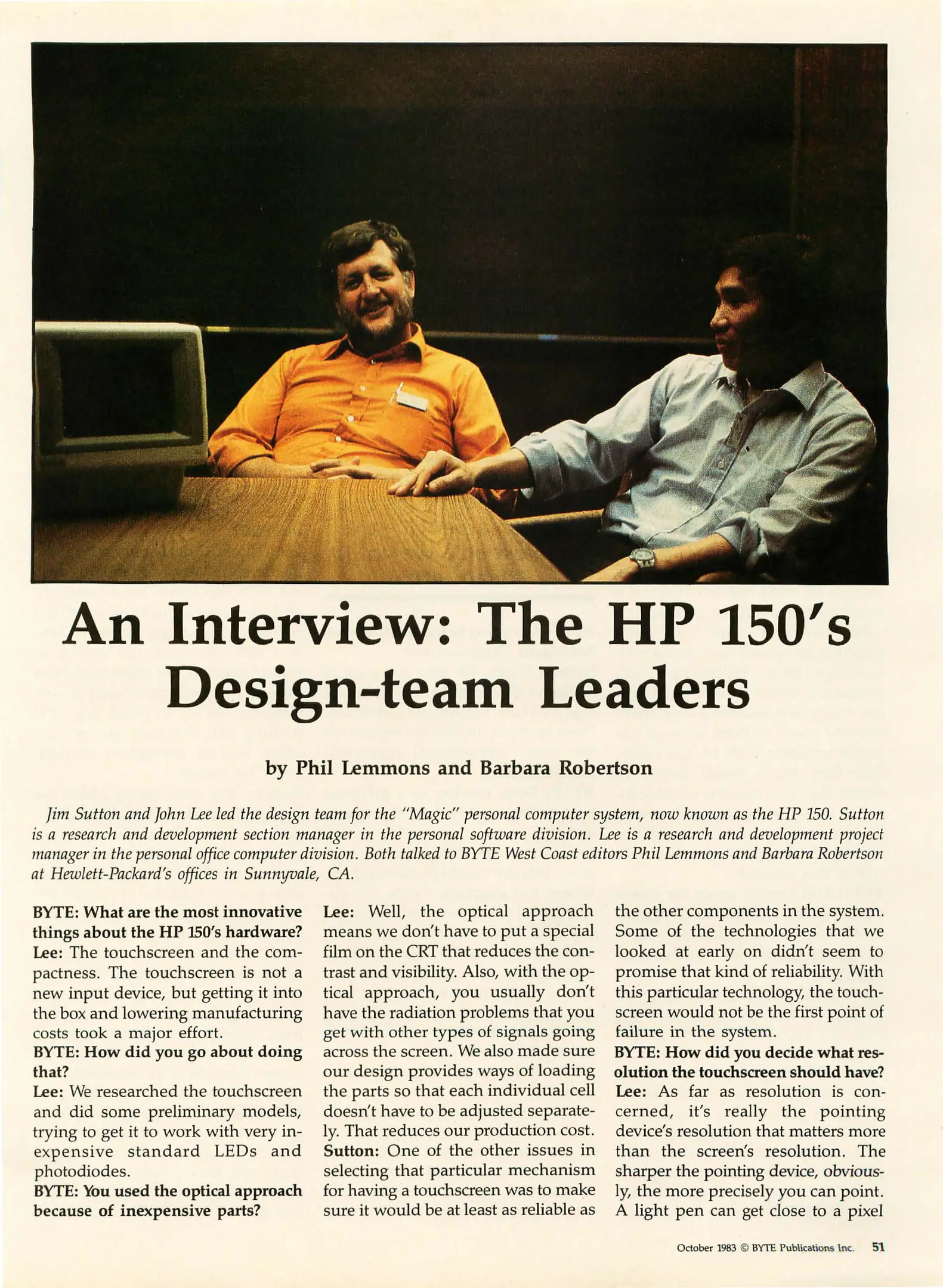 An Interview: The HP 150's Design-team Leaders

by Phil Lemmons and Barbara Robertson

Jim Sutton and John Lee led the design team for the "Magic" personal computer system, now known as the HP 150. Sutton is a research and development section manager in the personal software division. Lee is a research and development project manager in the personal office computer division. Both talked to BYTE West Coast editors Phil Lemmons and Barbara Robertson at Hewlett-Packard's offices in Sunnyvale, CA.

BYTE: What are the most innovative things about the HP 150's hardware?
Lee: The touchscreen and the compactness. The touchscreen is not a new input device, but getting it into the box and lowering manufacturing costs took a major effort.
BYTE: How did you go about doing that?
Lee: We researched the touchscreen and did some preliminary models, trying to get it to work with very inexpensive standard LEDs and photodiodes.
BYTE: You used the optical approach because of inexpensive parts?
Lee: Well, the optical approach means we don't have to put a special film on the CRT that reduces the contrast and visibility. Also, with the optical approach, you usually don't have the radiation problems that you get with other types of signals going across the screen. We also made sure our design provides ways of loading the parts so that each individual cell doesn't have to be adjusted separately. That reduces our production cost.
Sutton: One of the other issues in selecting that particular mechanism for having a touchscreen was to make sure it would be at least as reliable as the other components in the system. Some of the technologies that we looked at early on didn't seem to promise that kind of reliability. With this particular technology, the touchscreen would not be the first point of failure in the system.
BYTE: How did you decide what resolution the touchscreen should have?
Lee: As far as resolution is concerned, it's really the pointing device's resolution that matters more than the screen's resolution. The sharper the pointing device, obviously, the more precisely you can point. A light pen can get close to a pixel

October 1983 © BYTE Publications Inc. 51